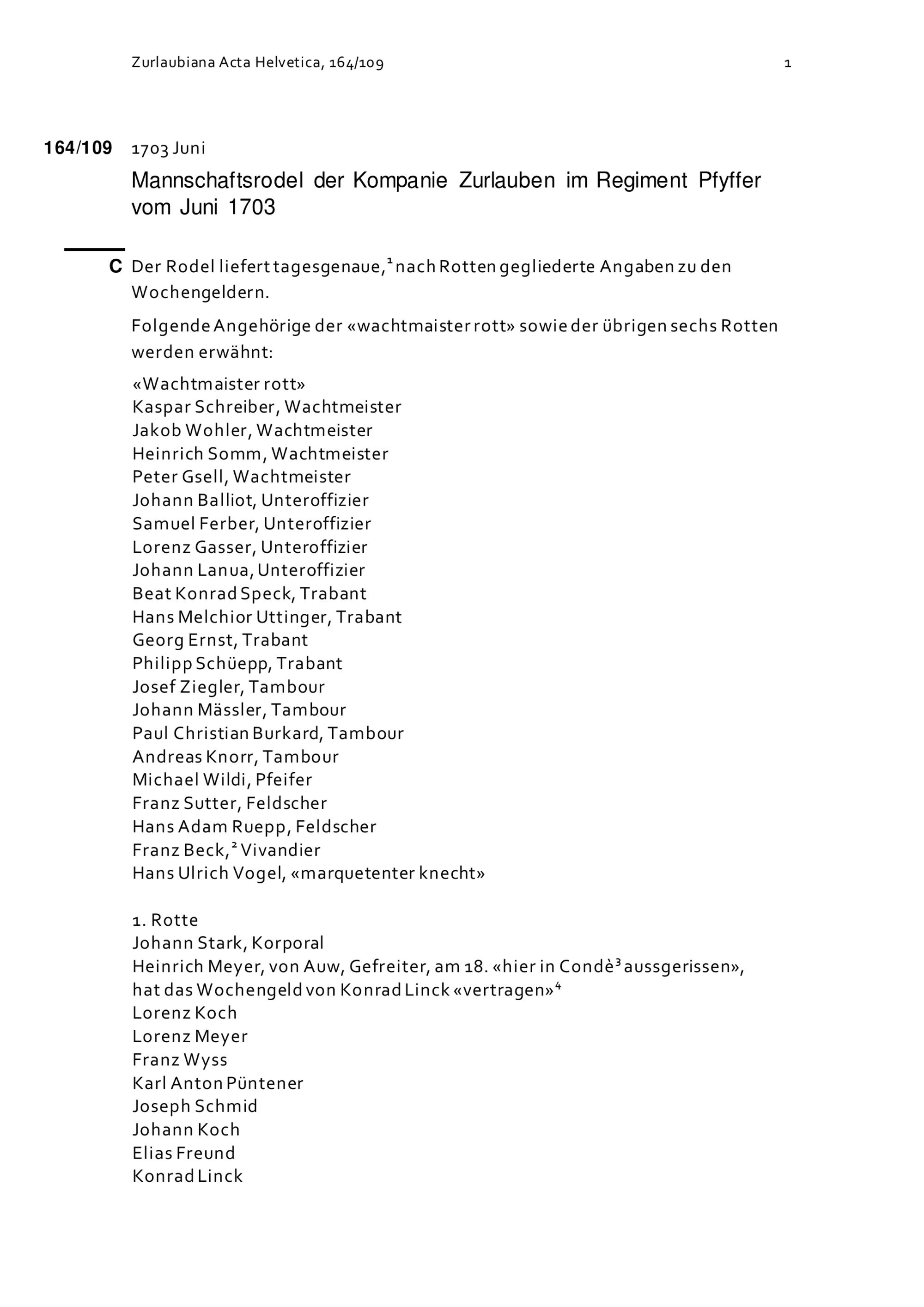 Zurlaubiana Acta Helvetica, 164/109 1

164/109 1703 Juni

Mannschaftsrodel der Kompanie Zurlauben im Regiment Pfyffer vom Juni 1703

C Der Rodel liefert tagesgenaue,$^1$ nach Rotten gegliederte Angaben zu den Wochengeldern.

Folgende Angehörige der «wachtmaister rott» sowie der übrigen sechs Rotten werden erwähnt:

«Wachtmaister rott»
Kaspar Schreiber, Wachtmeister
Jakob Wohler, Wachtmeister
Heinrich Somm, Wachtmeister
Peter Gsell, Wachtmeister
Johann Balliot, Unteroffizier
Samuel Ferber, Unteroffizier
Lorenz Gasser, Unteroffizier
Johann Lanua, Unteroffizier
Beat Konrad Speck, Trabant
Hans Melchior Uttinger, Trabant
Georg Ernst, Trabant
Philipp Schüepp, Trabant
Josef Ziegler, Tambour
Johann Mässler, Tambour
Paul Christian Burkard, Tambour
Andreas Knorr, Tambour
Michael Wildi, Pfeifer
Franz Sutter, Feldscher
Hans Adam Ruepp, Feldscher
Franz Beck,$^2$ Vivandier
Hans Ulrich Vogel, «marquetenter knecht»

1. Rotte
Johann Stark, Korporal
Heinrich Meyer, von Auw, Gefreiter, am 18. «hier in Condè$^3$ aussgerissen», hat das Wochengeld von Konrad Linck «vertragen»$^4$
Lorenz Koch
Lorenz Meyer
Franz Wyss
Karl Anton Püntener
Joseph Schmid
Johann Koch
Elias Freund
Konrad Linck